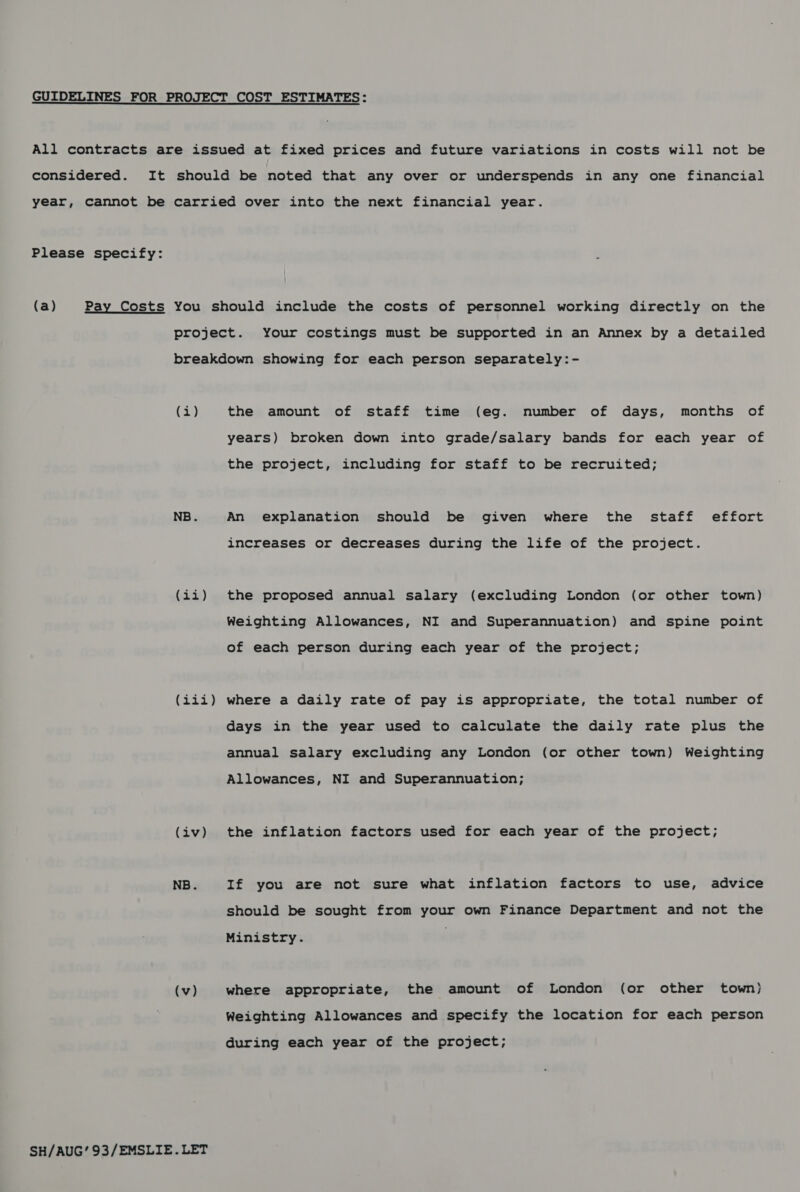 GUIDELINES FOR PROJECT COST ESTIMATES:

All contracts are issued at fixed prices and future variations in costs will not be considered. It should be noted that any over or underspends in any one financial year, cannot be carried over into the next financial year.

Please specify:

(a) Pay Costs You should include the costs of personnel working directly on the project. Your costings must be supported in an Annex by a detailed breakdown showing for each person separately:-

(i) the amount of staff time (eg. number of days, months of years) broken down into grade/salary bands for each year of the project, including for staff to be recruited;

NB. An explanation should be given where the staff effort increases or decreases during the life of the project.

(ii) the proposed annual salary (excluding London (or other town) Weighting Allowances, NI and Superannuation) and spine point of each person during each year of the project;

(iii) where a daily rate of pay is appropriate, the total number of days in the year used to calculate the daily rate plus the annual salary excluding any London (or other town) Weighting Allowances, NI and Superannuation;

(iv) the inflation factors used for each year of the project;

NB. If you are not sure what inflation factors to use, advice should be sought from your own Finance Department and not the Ministry.

(v) where appropriate, the amount of London (or other town) Weighting Allowances and specify the location for each person during each year of the project;

SH/AUG'93/EMSLIE.LET